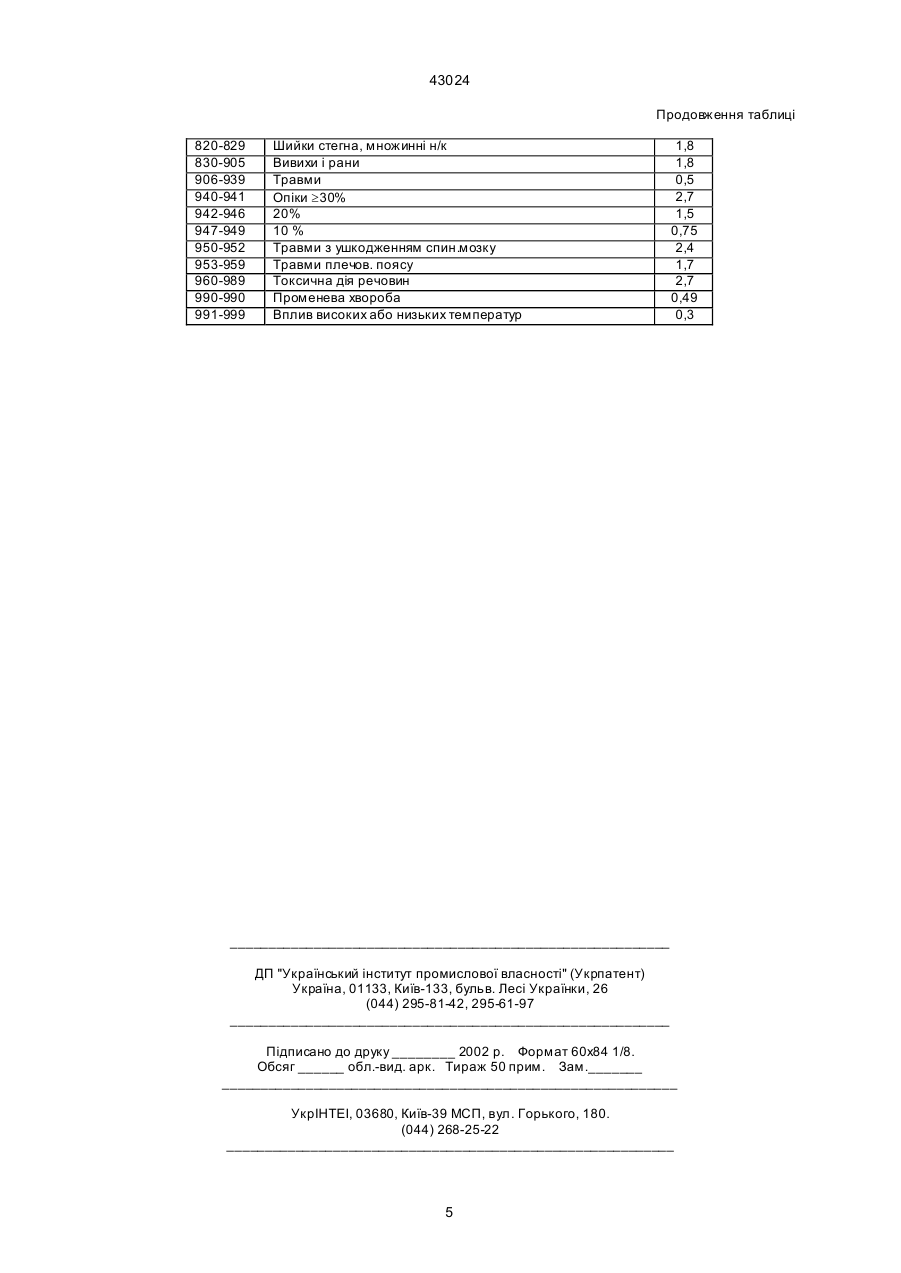 43024

Продовження таблиці

| 820-829 | Шийки стегна, множинні н/к | 1,8 |
|---|---|---|
| 830-905 | Вивихи і рани | 1,8 |
| 906-939 | Травми | 0,5 |
| 940-941 | Опіки $\geq$30% | 2,7 |
| 942-946 | 20% | 1,5 |
| 947-949 | 10 % | 0,75 |
| 950-952 | Травми з ушкодженням спин.мозку | 2,4 |
| 953-959 | Травми плечов. поясу | 1,7 |
| 960-989 | Токсична дія речовин | 2,7 |
| 990-990 | Променева хвороба | 0,49 |
| 991-999 | Вплив високих або низьких температур | 0,3 |

ДП "Український інститут промислової власності" (Укрпатент)
Україна, 01133, Київ-133, бульв. Лесі Українки, 26
(044) 295-81-42, 295-61-97

Підписано до друку ________ 2002 р. Формат 60х84 1/8.
Обсяг ______ обл.-вид. арк. Тираж 50 прим. Зам._______

УкрІНТЕІ, 03680, Київ-39 МСП, вул. Горького, 180.
(044) 268-25-22

5